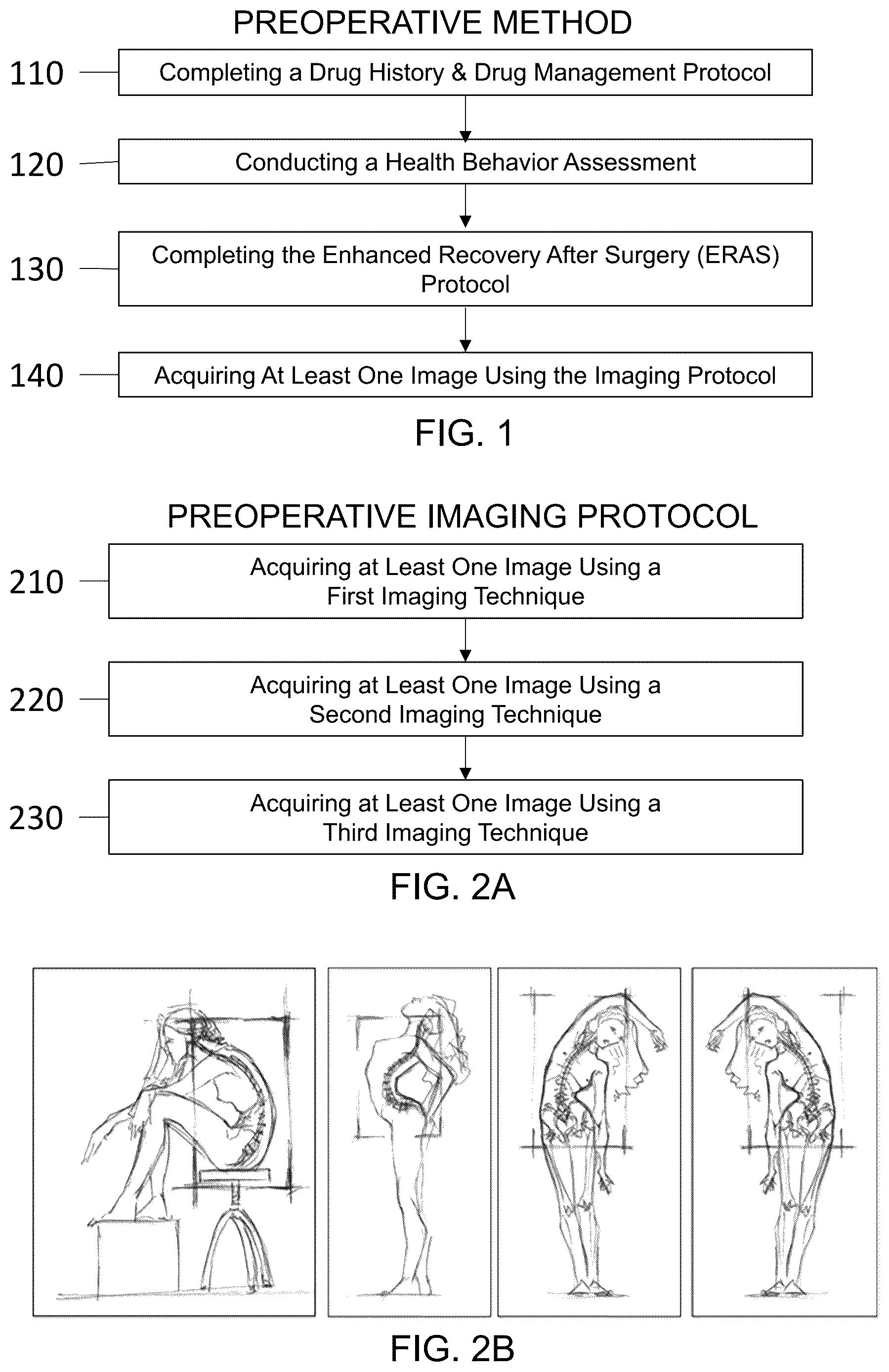 PREOPERATIVE METHOD

110 Completing a Drug History & Drug Management Protocol

120 Conducting a Health Behavior Assessment

130 Completing the Enhanced Recovery After Surgery (ERAS) Protocol

140 Acquiring At Least One Image Using the Imaging Protocol

FIG. 1

PREOPERATIVE IMAGING PROTOCOL

210 Acquiring at Least One Image Using a First Imaging Technique

220 Acquiring at Least One Image Using a Second Imaging Technique

230 Acquiring at Least One Image Using a Third Imaging Technique

FIG. 2A

FIG. 2B